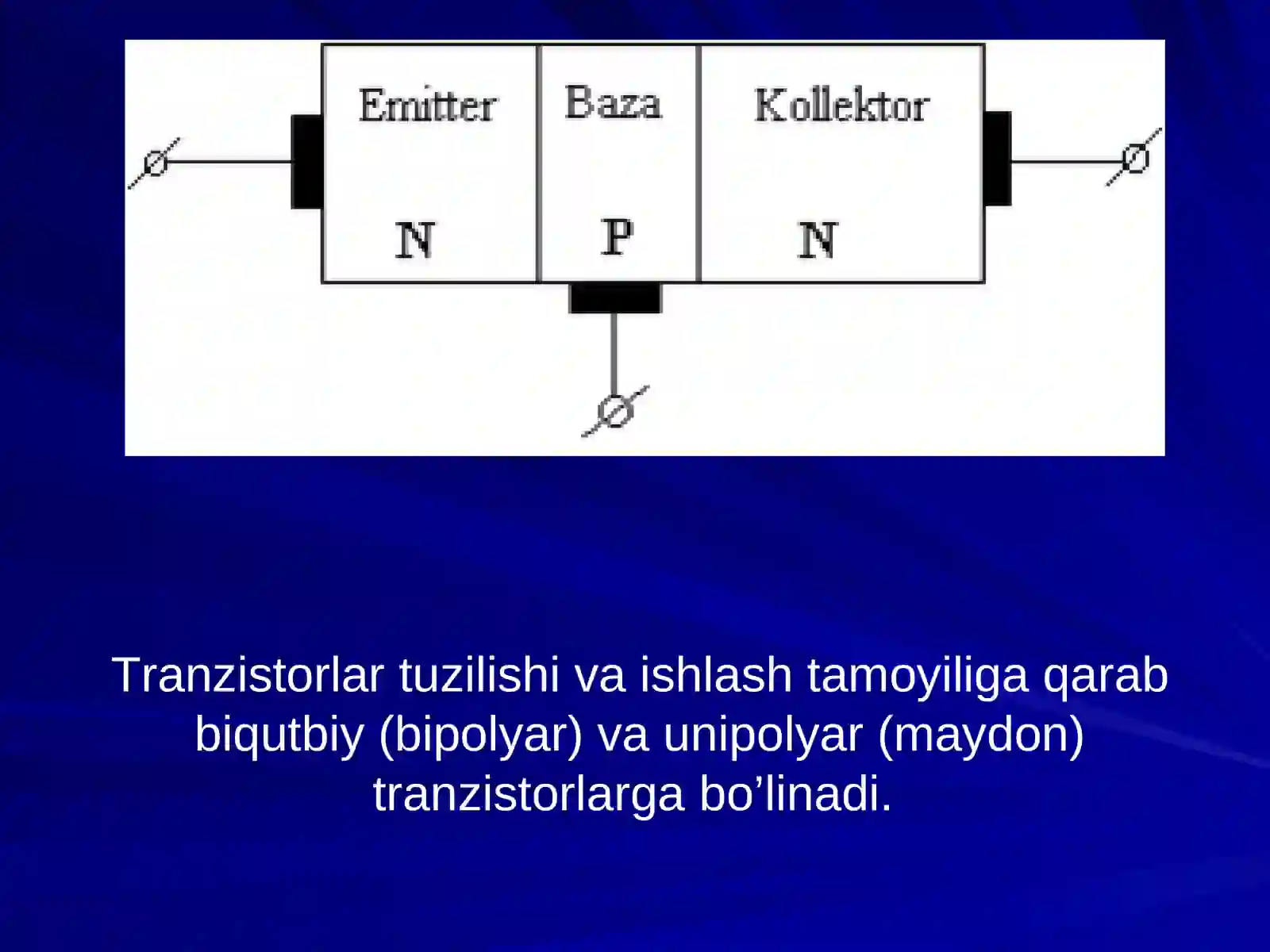 Emitter

Baza

Kollektor

N

P

N

Tranzistorlar tuzilishi va ishlash tamoyiliga qarab biqutbiy (bipolyar) va unipolyar (maydon) tranzistorlarga bo’linadi.